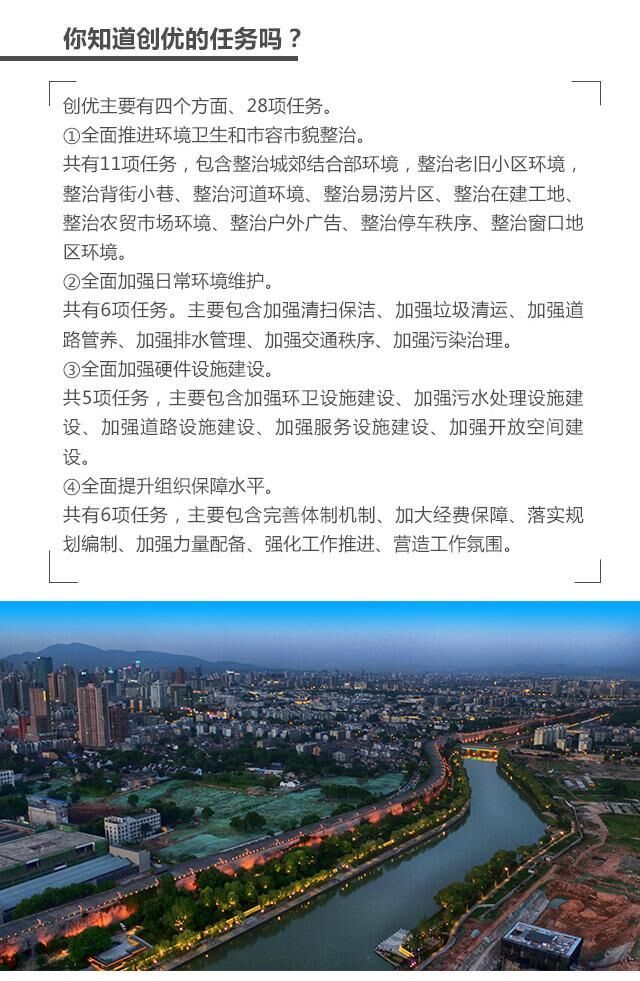 你知道创优的任务吗？

创优主要有四个方面、28项任务。
①全面推进环境卫生和市容市貌整治。
共有11项任务，包含整治城郊结合部环境，整治老旧小区环境，整治背街小巷、整治河道环境、整治易涝片区、整治在建工地、整治农贸市场环境、整治户外广告、整治停车秩序、整治窗口地区环境。
②全面加强日常环境维护。
共有6项任务。主要包含加强清扫保洁、加强垃圾清运、加强道路管养、加强排水管理、加强交通秩序、加强污染治理。
③全面加强硬件设施建设。
共5项任务，主要包含加强环卫设施建设、加强污水处理设施建设、加强道路设施建设、加强服务设施建设、加强开放空间建设。
④全面提升组织保障水平。
共有6项任务，主要包含完善体制机制、加大经费保障、落实规划编制、加强力量配备、强化工作推进、营造工作氛围。